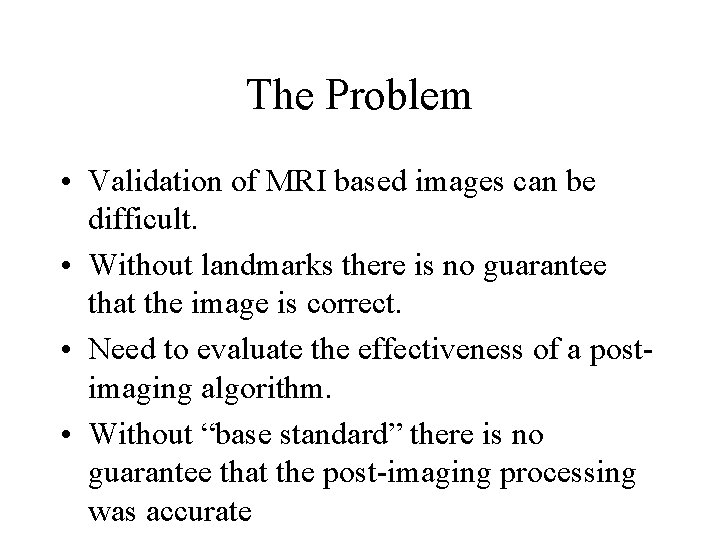 The Problem

• Validation of MRI based images can be difficult.
• Without landmarks there is no guarantee that the image is correct.
• Need to evaluate the effectiveness of a post-imaging algorithm.
• Without “base standard” there is no guarantee that the post-imaging processing was accurate